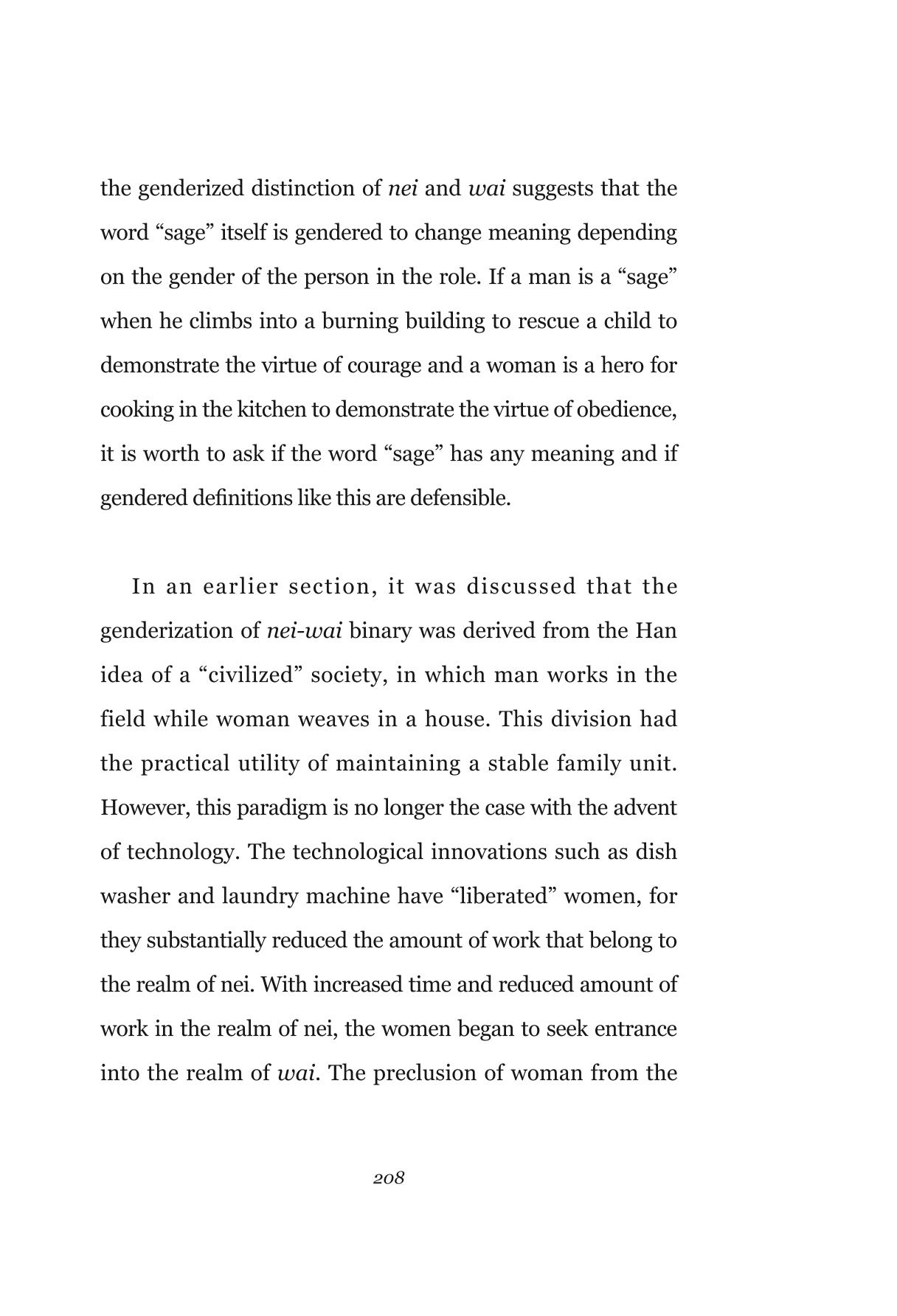 the genderized distinction of nei and wai suggests that the word "sage" itself is gendered to change meaning depending on the gender of the person in the role. If a man is a "sage" when he climbs into a burning building to rescue a child to demonstrate the virtue of courage and a woman is a hero for cooking in the kitchen to demonstrate the virtue of obedience, it is worth to ask if the word "sage" has any meaning and if gendered definitions like this are defensible.

In an earlier section, it was discussed that the genderization of nei-wai binary was derived from the Han idea of a "civilized" society, in which man works in the field while woman weaves in a house. This division had the practical utility of maintaining a stable family unit. However, this paradigm is no longer the case with the advent of technology. The technological innovations such as dish washer and laundry machine have "liberated" women, for they substantially reduced the amount of work that belong to the realm of nei. With increased time and reduced amount of work in the realm of nei, the women began to seek entrance into the realm of wai. The preclusion of woman from the

208